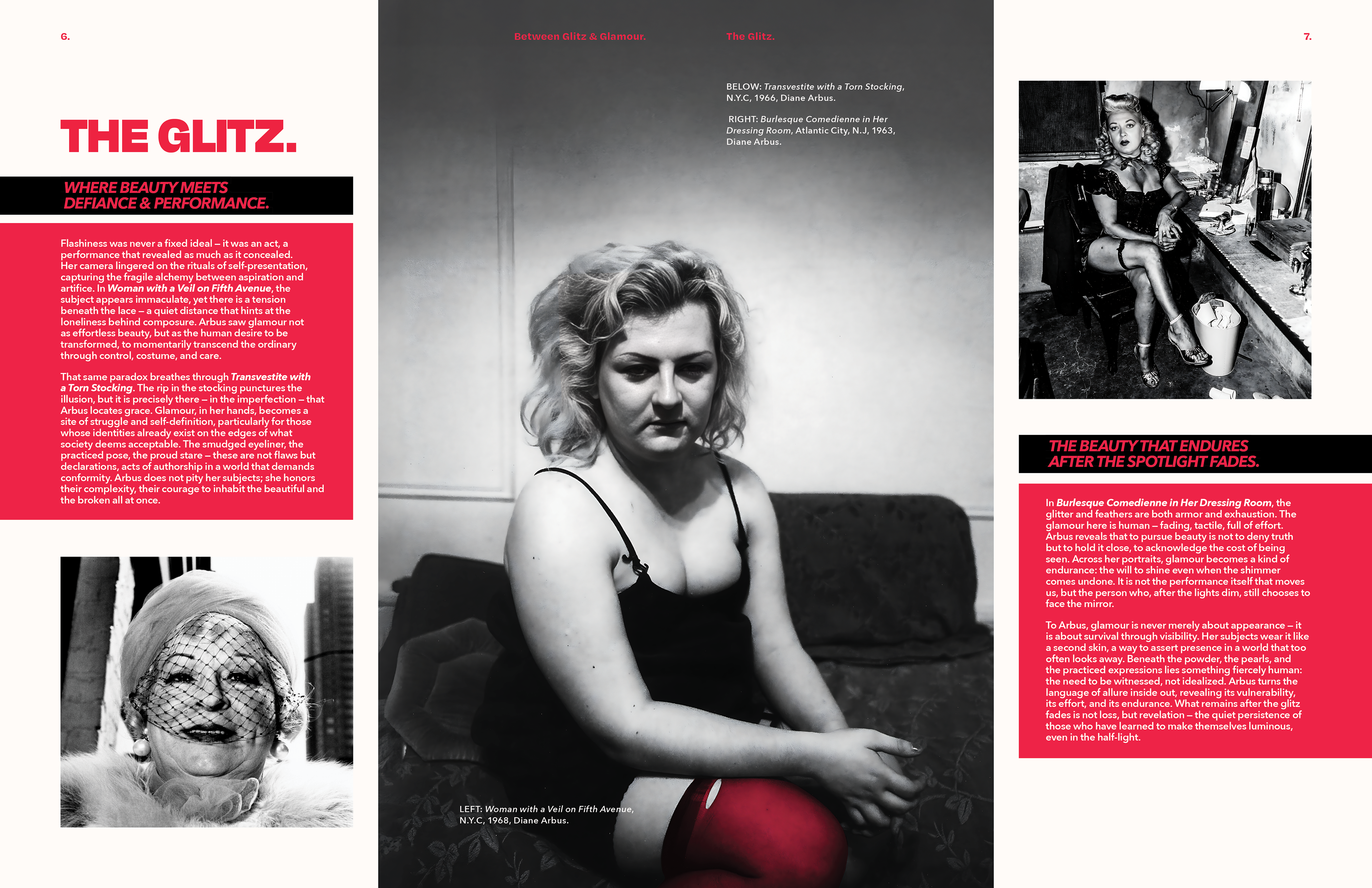 6.

Between Glitz & Glamour.

The Glitz.

7.

THE GLITZ.

WHERE BEAUTY MEETS DEFIANCE & PERFORMANCE.

Flashiness was never a fixed ideal – it was an act, a performance that revealed as much as it concealed. Her camera lingered on the rituals of self-presentation, capturing the fragile alchemy between aspiration and artifice. In Woman with a Veil on Fifth Avenue, the subject appears immaculate, yet there is a tension beneath the lace – a quiet distance that hints at the loneliness behind composure. Arbus saw glamour not as effortless beauty, but as the human desire to be transformed, to momentarily transcend the ordinary through control, costume, and care.

That same paradox breathes through Transvestite with a Torn Stocking. The rip in the stocking punctures the illusion, but it is precisely there – in the imperfection – that Arbus locates grace. Glamour, in her hands, becomes a site of struggle and self-definition, particularly for those whose identities already exist on the edges of what society deems acceptable. The smudged eyeliner, the practiced pose, the proud stare – these are not flaws but declarations, acts of authorship in a world that demands conformity. Arbus does not pity her subjects; she honors their complexity, their courage to inhabit the beautiful and the broken all at once.

BELOW: Transvestite with a Torn Stocking, N.Y.C, 1966, Diane Arbus.

RIGHT: Burlesque Comedienne in Her Dressing Room, Atlantic City, N.J, 1963, Diane Arbus.

LEFT: Woman with a Veil on Fifth Avenue, N.Y.C, 1968, Diane Arbus.

THE BEAUTY THAT ENDURES AFTER THE SPOTLIGHT FADES.

In Burlesque Comedienne in Her Dressing Room, the glitter and feathers are both armor and exhaustion. The glamour here is human – fading, tactile, full of effort. Arbus reveals that to pursue beauty is not to deny truth but to hold it close, to acknowledge the cost of being seen. Across her portraits, glamour becomes a kind of endurance: the will to shine even when the shimmer comes undone. It is not the performance itself that moves us, but the person who, after the lights dim, still chooses to face the mirror.

To Arbus, glamour is never merely about appearance – it is about survival through visibility. Her subjects wear it like a second skin, a way to assert presence in a world that too often looks away. Beneath the powder, the pearls, and the practiced expressions lies something fiercely human: the need to be witnessed, not idealized. Arbus turns the language of allure inside out, revealing its vulnerability, its effort, and its endurance. What remains after the glitz fades is not loss, but revelation – the quiet persistence of those who have learned to make themselves luminous, even in the half-light.